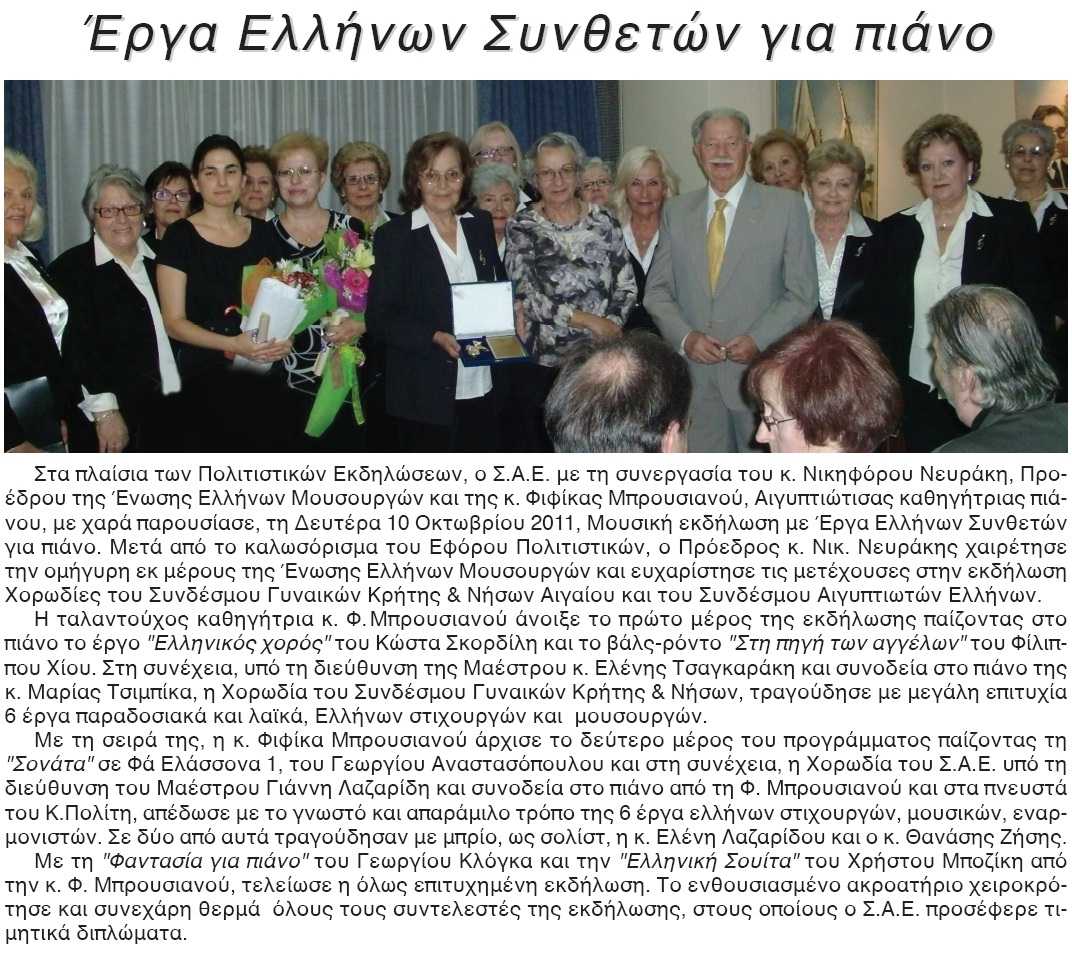 Έργα Ελλήνων Συνθετών για πιάνο

Στα πλαίσια των Πολιτιστικών Εκδηλώσεων, ο Σ.Α.Ε. με τη συνεργασία του κ. Νικηφόρου Νευράκη, Προέδρου της Ένωσης Ελλήνων Μουσουργών και της κ. Φιφίκας Μπρουσιανού, Αιγυπτιώτισας καθηγήτριας πιάνου, με χαρά παρουσίασε, τη Δευτέρα 10 Οκτωβρίου 2011, Μουσική εκδήλωση με Έργα Ελλήνων Συνθετών για πιάνο. Μετά από το καλωσόρισμα του Εφόρου Πολιτιστικών, ο Πρόεδρος κ. Νικ. Νευράκης χαιρέτησε την ομήγυρη εκ μέρους της Ένωσης Ελλήνων Μουσουργών και ευχαρίστησε τις μετέχουσες στην εκδήλωση Χορωδίες του Συνδέσμου Γυναικών Κρήτης & Νήσων Αιγαίου και του Συνδέσμου Αιγυπτιωτών Ελλήνων.

Η ταλαντούχος καθηγήτρια κ. Φ.Μπρουσιανού άνοιξε το πρώτο μέρος της εκδήλωσης παίζοντας στο πιάνο το έργο "Ελληνικός χορός" του Κώστα Σκορδίλη και το βάλς-ρόντο "Στη πηγή των αγγέλων" του Φίλιππου Χίου. Στη συνέχεια, υπό τη διεύθυνση της Μαέστρου κ. Ελένης Τσαγκαράκη και συνοδεία στο πιάνο της κ. Μαρίας Τσιμπίκα, η Χορωδία του Συνδέσμου Γυναικών Κρήτης & Νήσων, τραγούδησε με μεγάλη επιτυχία 6 έργα παραδοσιακά και λαϊκά, Ελλήνων στιχουργών και μουσουργών.

Με τη σειρά της, η κ. Φιφίκα Μπρουσιανού άρχισε το δεύτερο μέρος του προγράμματος παίζοντας τη "Σονάτα" σε Φά Ελάσσονα 1, του Γεωργίου Αναστασόπουλου και στη συνέχεια, η Χορωδία του Σ.Α.Ε. υπό τη διεύθυνση του Μαέστρου Γιάννη Λαζαρίδη και συνοδεία στο πιάνο από τη Φ. Μπρουσιανού και στα πνευστά του Κ.Πολίτη, απέδωσε με το γνωστό και απαράμιλο τρόπο της 6 έργα ελλήνων στιχουργών, μουσικών, εναρμονιστών. Σε δύο από αυτά τραγούδησαν με μπρίο, ως σολίστ, η κ. Ελένη Λαζαρίδου και ο κ. Θανάσης Ζήσης.

Με τη "Φαντασία για πιάνο" του Γεωργίου Κλόγκα και την "Ελληνική Σουίτα" του Χρήστου Μποζίκη από την κ. Φ. Μπρουσιανού, τελείωσε η όλως επιτυχημένη εκδήλωση. Το ενθουσιασμένο ακροατήριο χειροκρότησε και συνεχάρη θερμά όλους τους συντελεστές της εκδήλωσης, στους οποίους ο Σ.Α.Ε. προσέφερε τιμητικά διπλώματα.